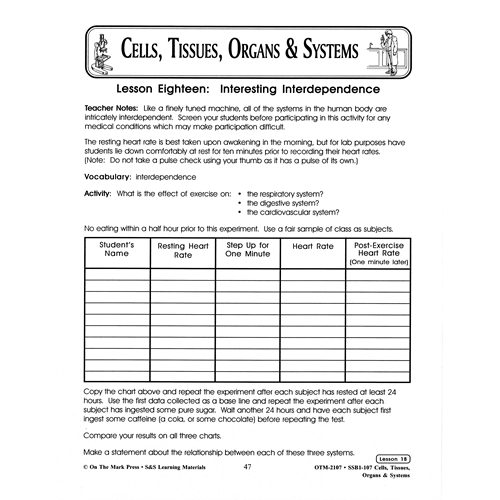 CELLS, TISSUES, ORGANS & SYSTEMS

Lesson Eighteen: Interesting Interdependence

Teacher Notes: Like a finely tuned machine, all of the systems in the human body are intricately interdependent. Screen your students before participating in this activity for any medical conditions which may make participation difficult.

The resting heart rate is best taken upon awakening in the morning, but for lab purposes have students lie down comfortably at rest for ten minutes prior to recording their heart rates. (Note: Do not take a pulse check using your thumb as it has a pulse of its own.)

Vocabulary: interdependence

Activity: What is the effect of exercise on:
• the respiratory system?
• the digestive system?
• the cardiovascular system?

No eating within a half hour prior to this experiment. Use a fair sample of class as subjects.

| Student's Name | Resting Heart Rate | Step Up for One Minute | Heart Rate | Post-Exercise Heart Rate (One minute later) |
|---|---|---|---|---|
| | | | | |
| | | | | |
| | | | | |
| | | | | |
| | | | | |
| | | | | |
| | | | | |
| | | | | |
| | | | | |
| | | | | |

Copy the chart above and repeat the experiment after each subject has rested at least 24 hours. Use the first data collected as a base line and repeat the experiment after each subject has ingested some pure sugar. Wait another 24 hours and have each subject first ingest some caffeine (a cola, or some chocolate) before repeating the test.

Compare your results on all three charts.

Make a statement about the relationship between each of these three systems.

Lesson 18

© On The Mark Press • S&S Learning Materials

47

OTM-2107 • SSB1-107 Cells, Tissues, Organs & Systems